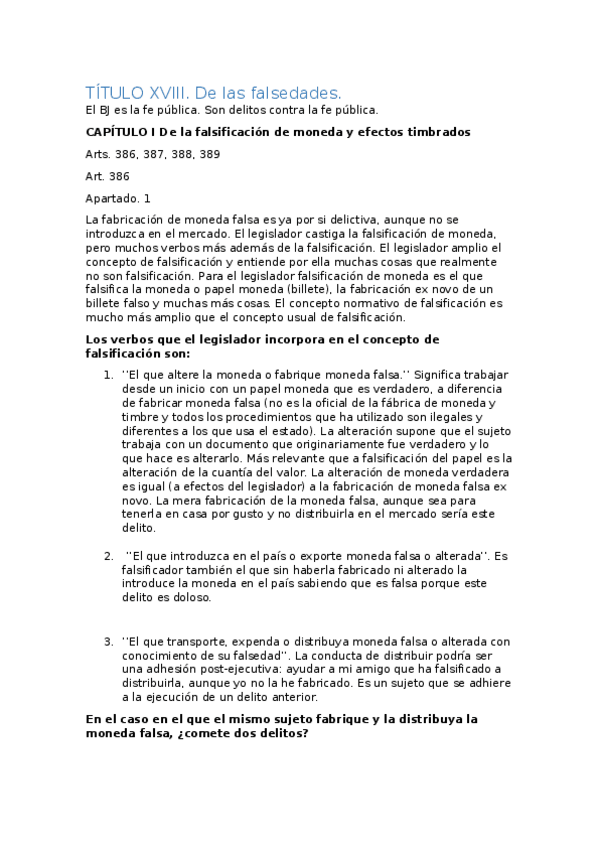 TÍTULO XVIII. De las falsedades.
El BJ es la fe pública. Son delitos contra la fe pública.

CAPÍTULO I De la falsificación de moneda y efectos timbrados

Arts. 386, 387, 388, 389

Art. 386

Apartado. 1

La fabricación de moneda falsa es ya por si delictiva, aunque no se introduzca en el mercado. El legislador castiga la falsificación de moneda, pero muchos verbos más además de la falsificación. El legislador amplio el concepto de falsificación y entiende por ella muchas cosas que realmente no son falsificación. Para el legislador falsificación de moneda es el que falsifica la moneda o papel moneda (billete), la fabricación ex novo de un billete falso y muchas más cosas. El concepto normativo de falsificación es mucho más amplio que el concepto usual de falsificación.

Los verbos que el legislador incorpora en el concepto de falsificación son:

1. ''El que altere la moneda o fabrique moneda falsa.'' Significa trabajar desde un inicio con un papel moneda que es verdadero, a diferencia de fabricar moneda falsa (no es la oficial de la fábrica de moneda y timbre y todos los procedimientos que ha utilizado son ilegales y diferentes a los que usa el estado). La alteración supone que el sujeto trabaja con un documento que originariamente fue verdadero y lo que hace es alterarlo. Más relevante que a falsificación del papel es la alteración de la cuantía del valor. La alteración de moneda verdadera es igual (a efectos del legislador) a la fabricación de moneda falsa ex novo. La mera fabricación de la moneda falsa, aunque sea para tenerla en casa por gusto y no distribuirla en el mercado sería este delito.

2. ''El que introduzca en el país o exporte moneda falsa o alterada''. Es falsificador también el que sin haberla fabricado ni alterado la introduce la moneda en el país sabiendo que es falsa porque este delito es doloso.

3. ''El que transporte, expenda o distribuya moneda falsa o alterada con conocimiento de su falsedad''. La conducta de distribuir podría ser una adhesión post-ejecutiva: ayudar a mi amigo que ha falsificado a distribuirla, aunque yo no la he fabricado. Es un sujeto que se adhiere a la ejecución de un delito anterior.

En el caso en el que el mismo sujeto fabrique y la distribuya la moneda falsa, ¿comete dos delitos?